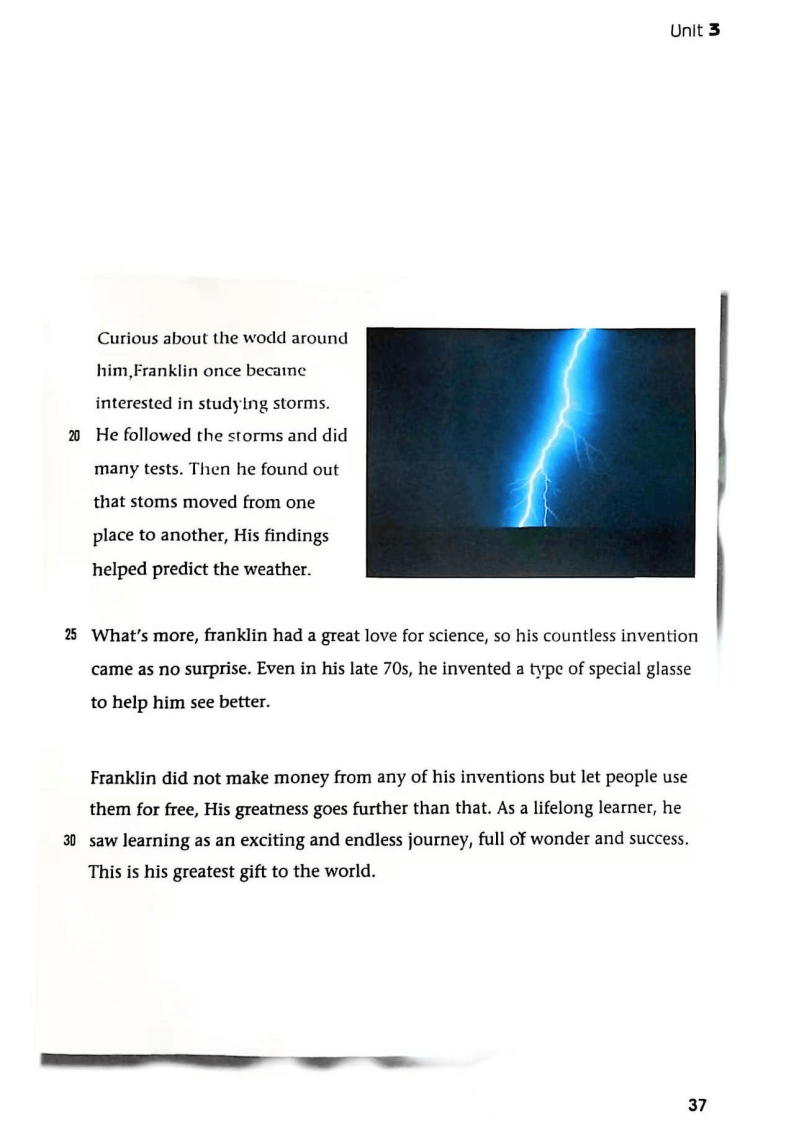 Unit 3

Curious about the wodd around him,Franklin once became interested in studying storms.
20 He followed the storms and did many tests. Then he found out that stoms moved from one place to another, His findings helped predict the weather.

25 What's more, franklin had a great love for science, so his countless invention came as no surprise. Even in his late 70s, he invented a type of special glasse to help him see better.

Franklin did not make money from any of his inventions but let people use them for free, His greatness goes further than that. As a lifelong learner, he
30 saw learning as an exciting and endless journey, full of wonder and success. This is his greatest gift to the world.

37